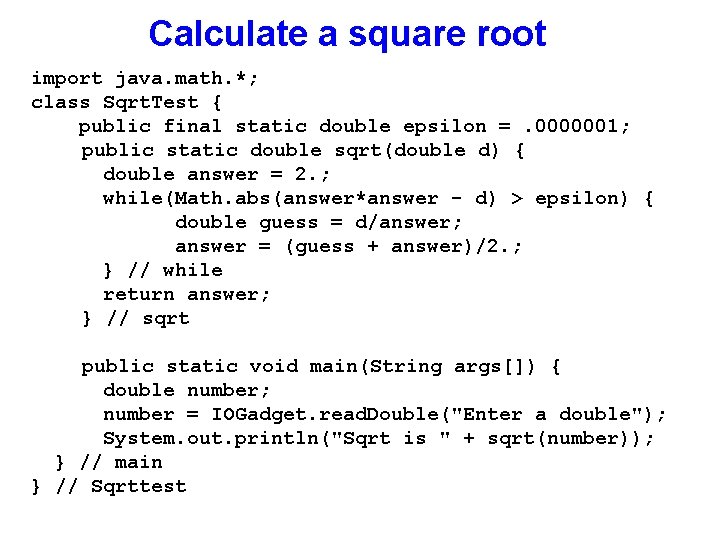 Calculate a square root

import java.math.*;
class SqrtTest {
    public final static double epsilon = .0000001;
    public static double sqrt(double d) {
      double answer = 2.;
      while(Math.abs(answer*answer - d) > epsilon) {
            double guess = d/answer;
            answer = (guess + answer)/2.;
      } // while
      return answer;
    } // sqrt

    public static void main(String args[]) {
      double number;
      number = IOGadget.readDouble("Enter a double");
      System.out.println("Sqrt is " + sqrt(number));
  } // main
} // Sqrttest